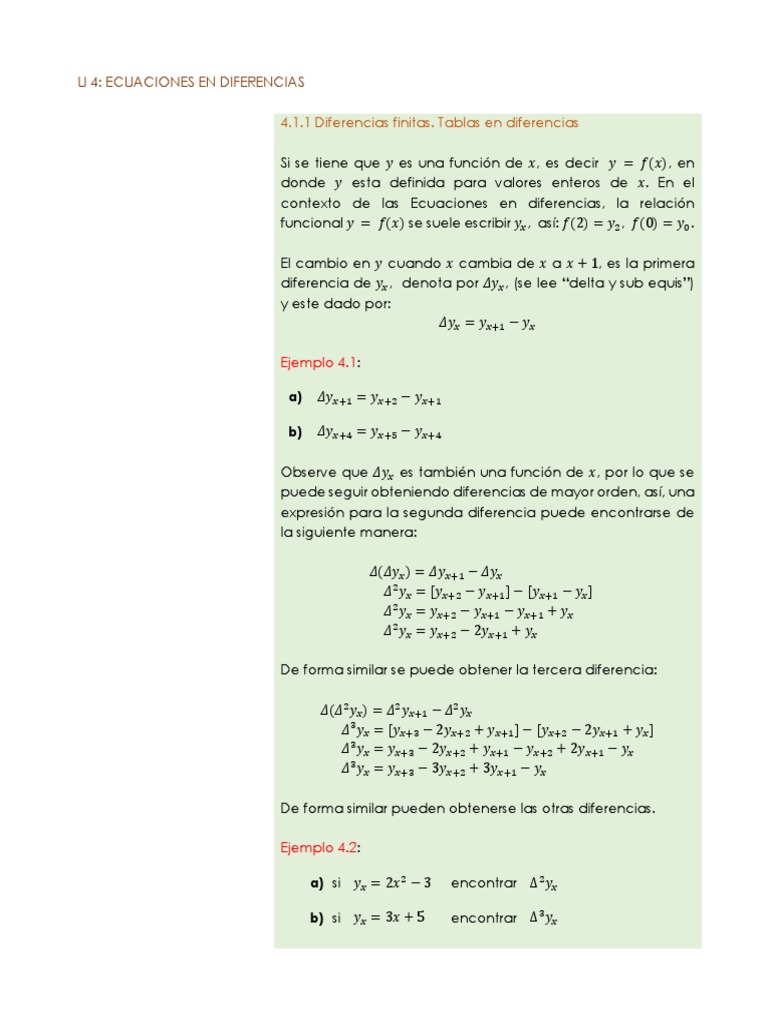 U 4: ECUACIONES EN DIFERENCIAS

4.1.1 Diferencias finitas. Tablas en diferencias

Si se tiene que $y$ es una función de $x$, es decir $y = f(x)$, en donde $y$ esta definida para valores enteros de $x$. En el contexto de las Ecuaciones en diferencias, la relación funcional $y = f(x)$ se suele escribir $y_x$, así: $f(2) = y_2$, $f(0) = y_0$.

El cambio en $y$ cuando $x$ cambia de $x$ a $x + 1$, es la primera diferencia de $y_x$, denota por $\Delta y_x$, (se lee "delta y sub equis") y este dado por:

$\Delta y_x = y_{x+1} - y_x$

Ejemplo 4.1:

a) $\Delta y_{x+1} = y_{x+2} - y_{x+1}$

b) $\Delta y_{x+4} = y_{x+5} - y_{x+4}$

Observe que $\Delta y_x$ es también una función de $x$, por lo que se puede seguir obteniendo diferencias de mayor orden, así, una expresión para la segunda diferencia puede encontrarse de la siguiente manera:

$\Delta(\Delta y_x) = \Delta y_{x+1} - \Delta y_x$
$\Delta^2 y_x = [y_{x+2} - y_{x+1}] - [y_{x+1} - y_x]$
$\Delta^2 y_x = y_{x+2} - y_{x+1} - y_{x+1} + y_x$
$\Delta^2 y_x = y_{x+2} - 2y_{x+1} + y_x$

De forma similar se puede obtener la tercera diferencia:

$\Delta(\Delta^2 y_x) = \Delta^2 y_{x+1} - \Delta^2 y_x$
$\Delta^3 y_x = [y_{x+3} - 2y_{x+2} + y_{x+1}] - [y_{x+2} - 2y_{x+1} + y_x]$
$\Delta^3 y_x = y_{x+3} - 2y_{x+2} + y_{x+1} - y_{x+2} + 2y_{x+1} - y_x$
$\Delta^3 y_x = y_{x+3} - 3y_{x+2} + 3y_{x+1} - y_x$

De forma similar pueden obtenerse las otras diferencias.

Ejemplo 4.2:

a) si $y_x = 2x^2 - 3$ encontrar $\Delta^2 y_x$

b) si $y_x = 3x + 5$ encontrar $\Delta^3 y_x$